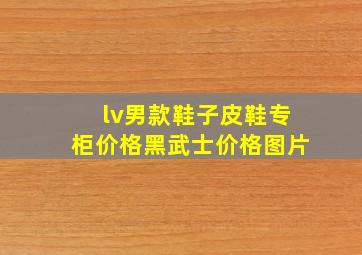 lv男款鞋子皮鞋专柜价格黑武士价格图片